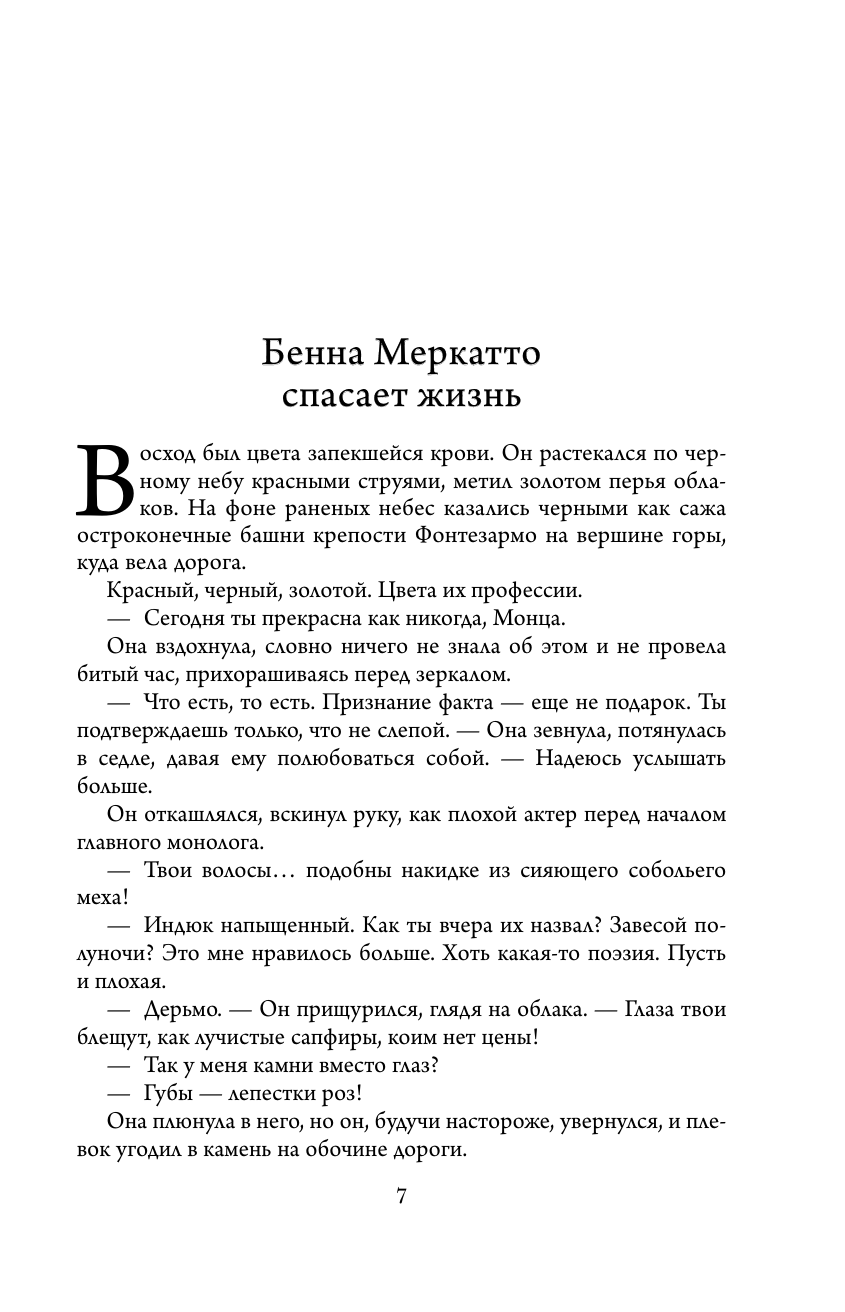 Бенна Меркатто спасает жизнь

Восход был цвета запекшейся крови. Он растекался по черному небу красными струями, метил золотом перья облаков. На фоне раненых небес казались черными как сажа остроконечные башни крепости Фонтезармо на вершине горы, куда вела дорога.

Красный, черный, золотой. Цвета их профессии.

— Сегодня ты прекрасна как никогда, Монца.

Она вздохнула, словно ничего не знала об этом и не провела битый час, прихорашиваясь перед зеркалом.

— Что есть, то есть. Признание факта — еще не подарок. Ты подтверждаешь только, что не слепой. — Она зевнула, потянулась в седле, давая ему полюбоваться собой. — Надеюсь услышать больше.

Он откашлялся, вскинул руку, как плохой актер перед началом главного монолога.

— Твои волосы… подобны накидке из сияющего собольего меха!

— Индюк напыщенный. Как ты вчера их назвал? Завесой полуночи? Это мне нравилось больше. Хоть какая-то поэзия. Пусть и плохая.

— Дерьмо. — Он прищурился, глядя на облака. — Глаза твои блещут, как лучистые сапфиры, коим нет цены!

— Так у меня камни вместо глаз?

— Губы — лепестки роз!

Она плюнула в него, но он, будучи настороже, увернулся, и плевок угодил в камень на обочине дороги.

7